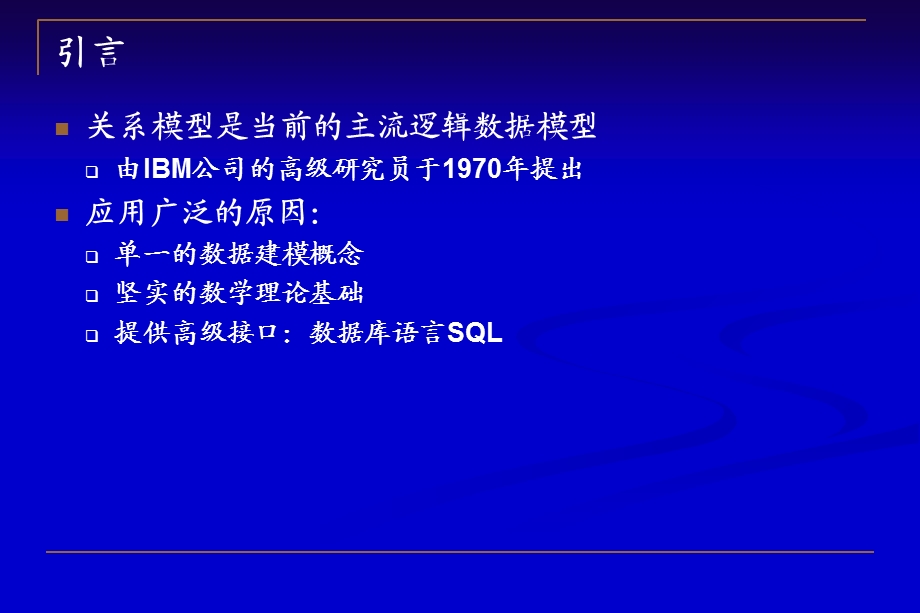 引言

关系模型是当前的主流逻辑数据模型
由IBM公司的高级研究员于1970年提出
应用广泛的原因：
单一的数据建模概念
坚实的数学理论基础
提供高级接口：数据库语言SQL